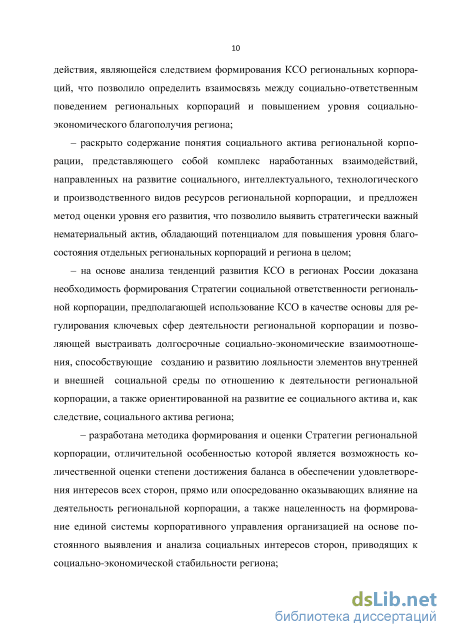 10

действия, являющейся следствием формирования КСО региональных корпораций, что позволило определить взаимосвязь между социально-ответственным поведением региональных корпораций и повышением уровня социально-экономического благополучия региона;

– раскрыто содержание понятия социального актива региональной корпорации, представляющего собой комплекс наработанных взаимодействий, направленных на развитие социального, интеллектуального, технологического и производственного видов ресурсов региональной корпорации, и предложен метод оценки уровня его развития, что позволило выявить стратегически важный нематериальный актив, обладающий потенциалом для повышения уровня благосостояния отдельных региональных корпораций и региона в целом;

– на основе анализа тенденций развития КСО в регионах России доказана необходимость формирования Стратегии социальной ответственности региональной корпорации, предполагающей использование КСО в качестве основы для регулирования ключевых сфер деятельности региональной корпорации и позволяющей выстраивать долгосрочные социально-экономические взаимоотношения, способствующие созданию и развитию лояльности элементов внутренней и внешней социальной среды по отношению к деятельности региональной корпорации, а также ориентированной на развитие ее социального актива и, как следствие, социального актива региона;

– разработана методика формирования и оценки Стратегии региональной корпорации, отличительной особенностью которой является возможность количественной оценки степени достижения баланса в обеспечении удовлетворения интересов всех сторон, прямо или опосредованно оказывающих влияние на деятельность региональной корпорации, а также нацеленность на формирование единой системы корпоративного управления организацией на основе постоянного выявления и анализа социальных интересов сторон, приводящих к социально-экономической стабильности региона;

dsLib.net
библиотека диссертаций